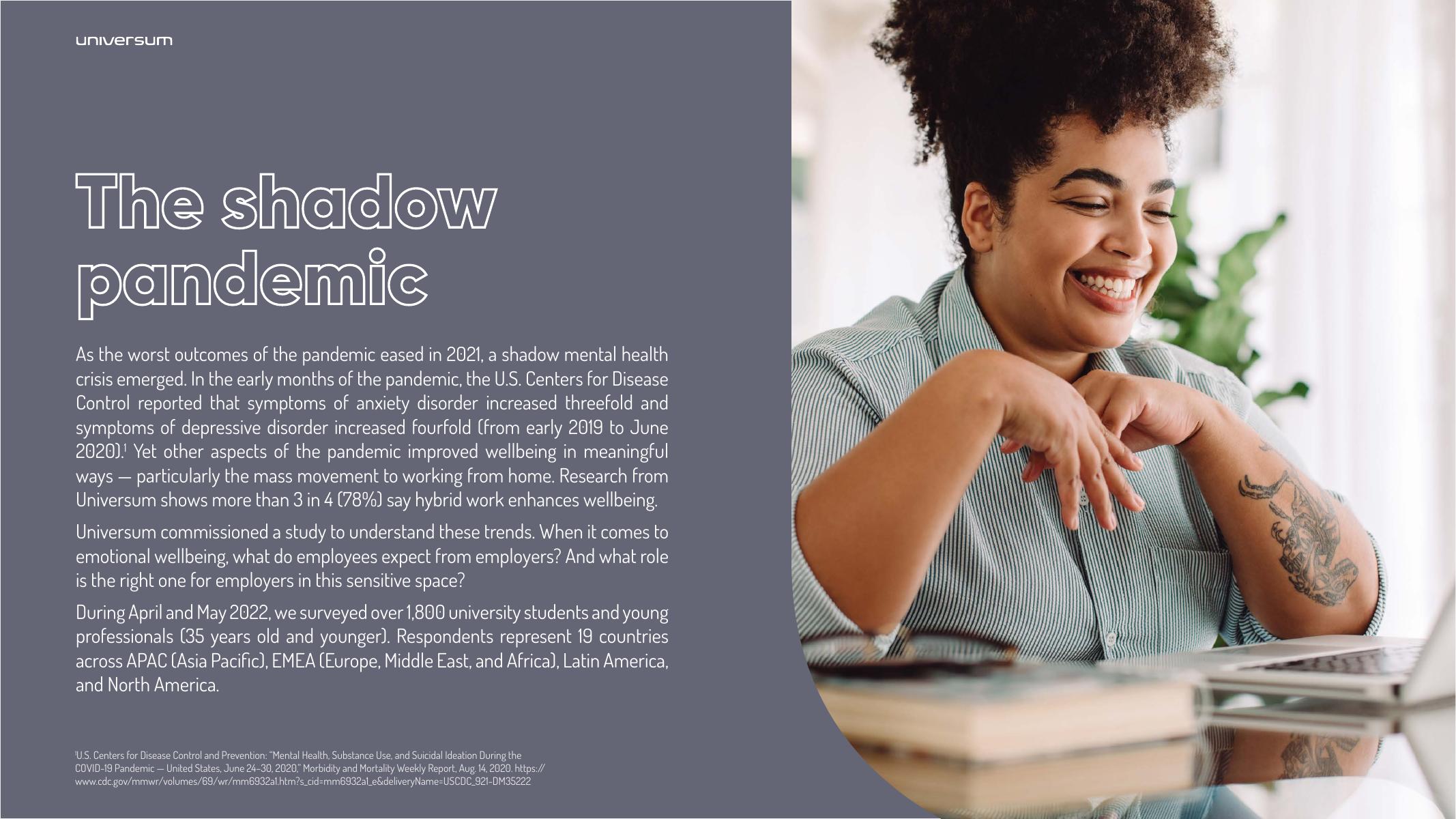 universum

The shadow pandemic

As the worst outcomes of the pandemic eased in 2021, a shadow mental health crisis emerged. In the early months of the pandemic, the U.S. Centers for Disease Control reported that symptoms of anxiety disorder increased threefold and symptoms of depressive disorder increased fourfold (from early 2019 to June 2020).$^{1}$ Yet other aspects of the pandemic improved wellbeing in meaningful ways — particularly the mass movement to working from home. Research from Universum shows more than 3 in 4 (78%) say hybrid work enhances wellbeing.

Universum commissioned a study to understand these trends. When it comes to emotional wellbeing, what do employees expect from employers? And what role is the right one for employers in this sensitive space?

During April and May 2022, we surveyed over 1,800 university students and young professionals (35 years old and younger). Respondents represent 19 countries across APAC (Asia Pacific), EMEA (Europe, Middle East, and Africa), Latin America, and North America.

$^{1}$U.S. Centers for Disease Control and Prevention: "Mental Health, Substance Use, and Suicidal Ideation During the COVID-19 Pandemic — United States, June 24–30, 2020," Morbidity and Mortality Weekly Report, Aug. 14, 2020. https://www.cdc.gov/mmwr/volumes/69/wr/mm6932a1.htm?s_cid=mm6932a1_e&deliveryName=USCDC_921-DM35222